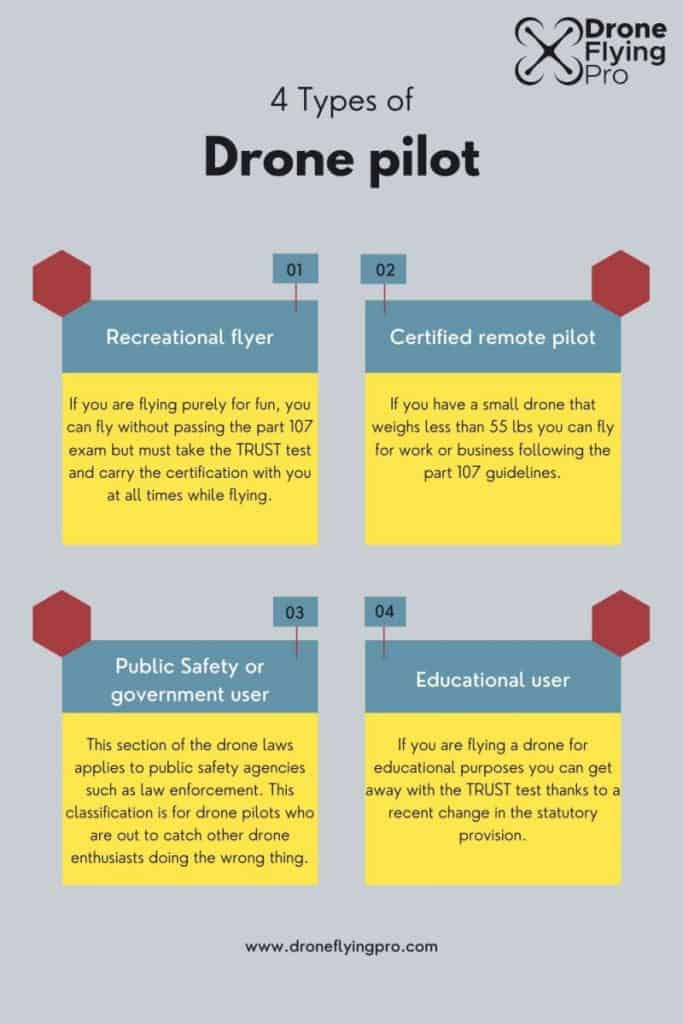 Drone Flying Pro

4 Types of

Drone pilot

01

Recreational flyer

If you are flying purely for fun, you can fly without passing the part 107 exam but must take the TRUST test and carry the certification with you at all times while flying.

02

Certified remote pilot

If you have a small drone that weighs less than 55 lbs you can fly for work or business following the part 107 guidelines.

03

Public Safety or government user

This section of the drone laws applies to public safety agencies such as law enforcement. This classification is for drone pilots who are out to catch other drone enthusiasts doing the wrong thing.

04

Educational user

If you are flying a drone for educational purposes you can get away with the TRUST test thanks to a recent change in the statutory provision.

www.droneflyingpro.com